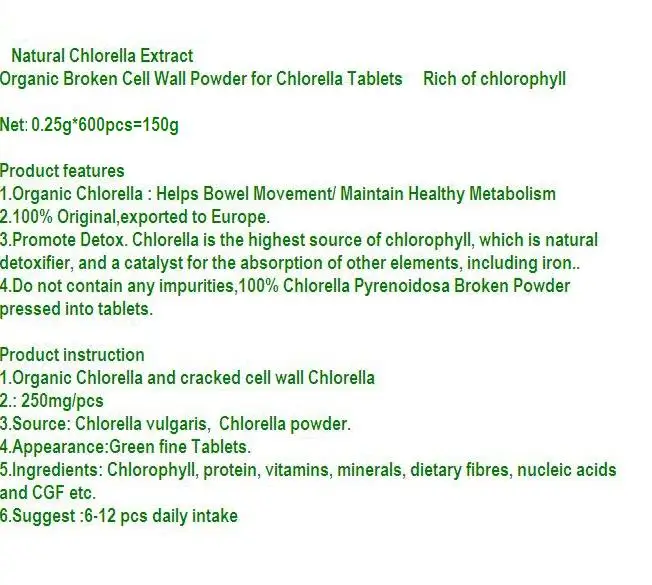 Natural Chlorella Extract
Organic Broken Cell Wall Powder for Chlorella Tablets Rich of chlorophyll

Net: 0.25g*600pcs=150g

Product features
1.Organic Chlorella : Helps Bowel Movement/ Maintain Healthy Metabolism
2.100% Original,exported to Europe.
3.Promote Detox. Chlorella is the highest source of chlorophyll, which is natural detoxifier, and a catalyst for the absorption of other elements, including iron..
4.Do not contain any impurities,100% Chlorella Pyrenoidosa Broken Powder pressed into tablets.

Product instruction
1.Organic Chlorella and cracked cell wall Chlorella
2.: 250mg/pcs
3.Source: Chlorella vulgaris, Chlorella powder.
4.Appearance:Green fine Tablets.
5.Ingredients: Chlorophyll, protein, vitamins, minerals, dietary fibres, nucleic acids and CGF etc.
6.Suggest :6-12 pcs daily intake